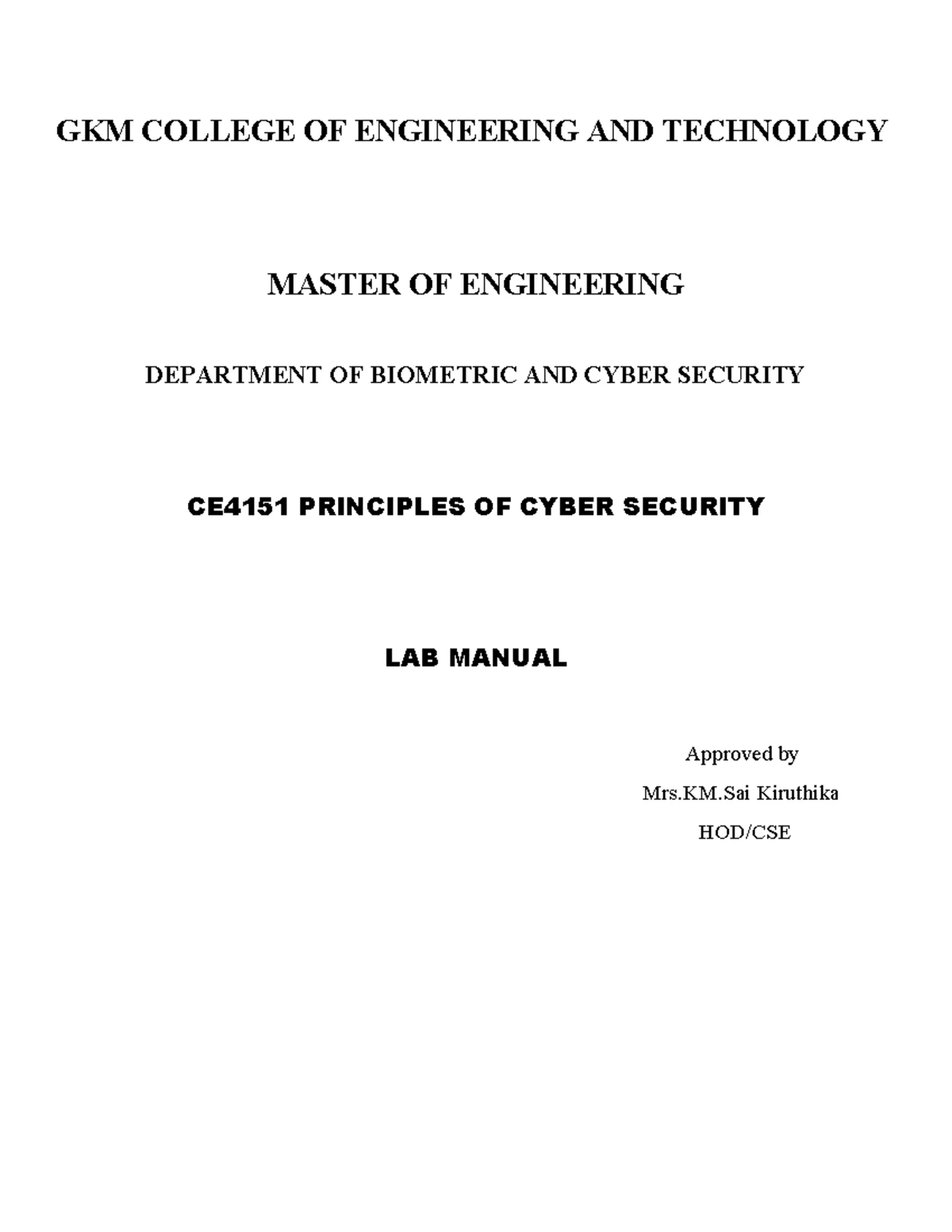 GKM COLLEGE OF ENGINEERING AND TECHNOLOGY

MASTER OF ENGINEERING

DEPARTMENT OF BIOMETRIC AND CYBER SECURITY

CE4151 PRINCIPLES OF CYBER SECURITY

LAB MANUAL

Approved by

Mrs.KM.Sai Kiruthika

HOD/CSE